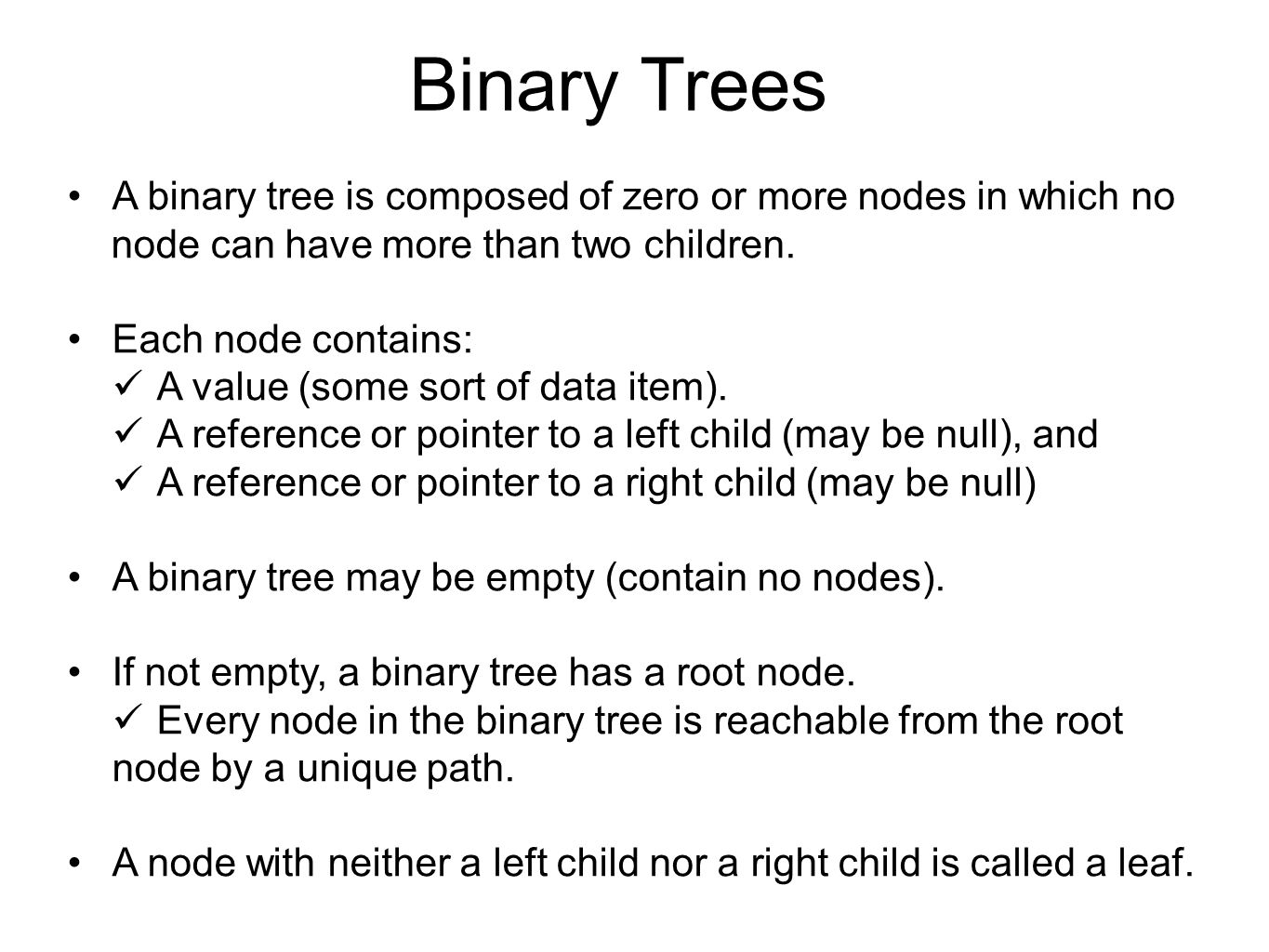 Binary Trees

• A binary tree is composed of zero or more nodes in which no node can have more than two children.

• Each node contains:
✓ A value (some sort of data item).
✓ A reference or pointer to a left child (may be null), and
✓ A reference or pointer to a right child (may be null)

• A binary tree may be empty (contain no nodes).

• If not empty, a binary tree has a root node.
✓ Every node in the binary tree is reachable from the root node by a unique path.

• A node with neither a left child nor a right child is called a leaf.